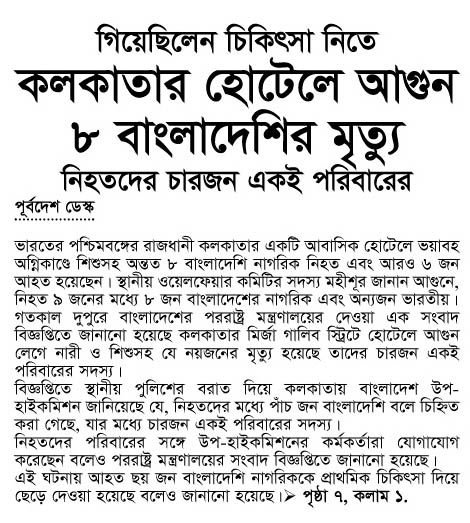 গিয়েছিলেন চিকিৎসা নিতে

কলকাতার হোটেলে আগুন
৮ বাংলাদেশির মৃত্যু

নিহতদের চারজন একই পরিবারের

পূর্বদেশ ডেস্ক

ভারতের পশ্চিমবঙ্গের রাজধানী কলকাতার একটি আবাসিক হোটেলে ভয়াবহ অগ্নিকাণ্ডে শিশুসহ অন্তত ৮ বাংলাদেশি নাগরিক নিহত এবং আরও ৬ জন আহত হয়েছেন। স্থানীয় ওয়েলফেয়ার কমিটির সদস্য মহীশূর জানান আগুনে, নিহত ৯ জনের মধ্যে ৮ জন বাংলাদেশের নাগরিক এবং অন্যজন ভারতীয়।
গতকাল দুপুরে বাংলাদেশের পররাষ্ট্র মন্ত্রণালয়ের দেওয়া এক সংবাদ বিজ্ঞপ্তিতে জানানো হয়েছে কলকাতার মির্জা গালিব স্ট্রিটে হোটেলে আগুন লেগে নারী ও শিশুসহ যে নয়জনের মৃত্যু হয়েছে তাদের চারজন একই পরিবারের সদস্য।
বিজ্ঞপ্তিতে স্থানীয় পুলিশের বরাত দিয়ে কলকাতায় বাংলাদেশ উপ-হাইকমিশন জানিয়েছে যে, নিহতদের মধ্যে পাঁচ জন বাংলাদেশি বলে চিহ্নিত করা গেছে, যার মধ্যে চারজন একই পরিবারের সদস্য।
নিহতদের পরিবারের সঙ্গে উপ-হাইকমিশনের কর্মকর্তারা যোগাযোগ করেছেন বলেও পররাষ্ট্র মন্ত্রণালয়ের সংবাদ বিজ্ঞপ্তিতে জানানো হয়েছে।
এই ঘটনায় আহত ছয় জন বাংলাদেশি নাগরিককে প্রাথমিক চিকিৎসা দিয়ে ছেড়ে দেওয়া হয়েছে বলেও জানানো হয়েছে। ➢ পৃষ্ঠা ৭, কলাম ১.